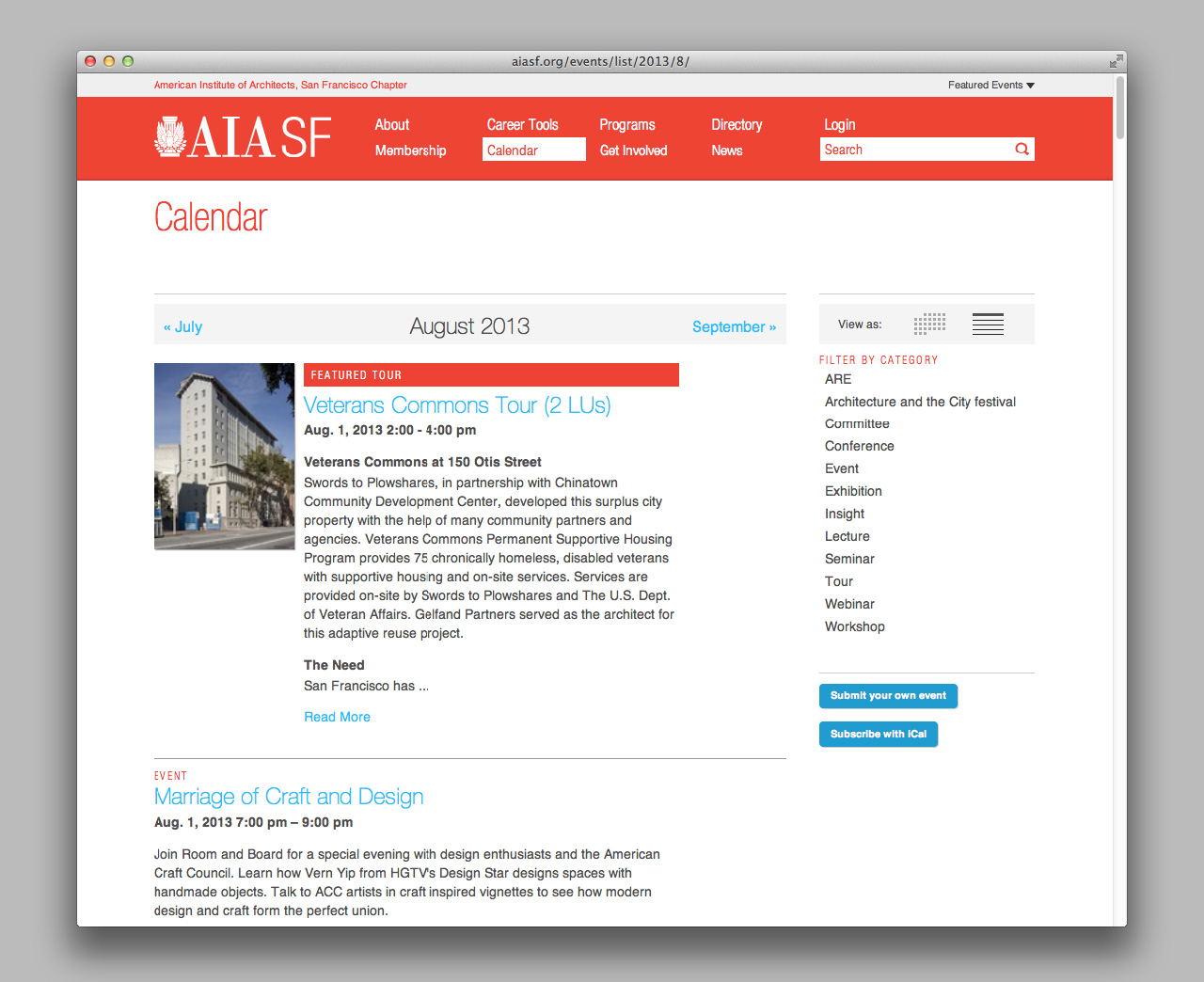 aiasf.org/events/list/2013/8/

American Institute of Architects, San Francisco Chapter

Featured Events

AIA SF

About
Membership

Career Tools
Calendar

Programs
Get Involved

Directory
News

Login
Search

Calendar

« July

August 2013

September »

FEATURED TOUR

Veterans Commons Tour (2 LUs)

Aug. 1, 2013 2:00 - 4:00 pm

Veterans Commons at 150 Otis Street

Swords to Plowshares, in partnership with Chinatown Community Development Center, developed this surplus city property with the help of many community partners and agencies. Veterans Commons Permanent Supportive Housing Program provides 75 chronically homeless, disabled veterans with supportive housing and on-site services. Services are provided on-site by Swords to Plowshares and The U.S. Dept. of Veteran Affairs. Gelfand Partners served as the architect for this adaptive reuse project.

The Need

San Francisco has ...

Read More

EVENT

Marriage of Craft and Design

Aug. 1, 2013 7:00 pm – 9:00 pm

Join Room and Board for a special evening with design enthusiasts and the American Craft Council. Learn how Vern Yip from HGTV's Design Star designs spaces with handmade objects. Talk to ACC artists in craft inspired vignettes to see how modern design and craft form the perfect union.

View as:

FILTER BY CATEGORY

ARE
Architecture and the City festival
Committee
Conference
Event
Exhibition
Insight
Lecture
Seminar
Tour
Webinar
Workshop

Submit your own event

Subscribe with iCal